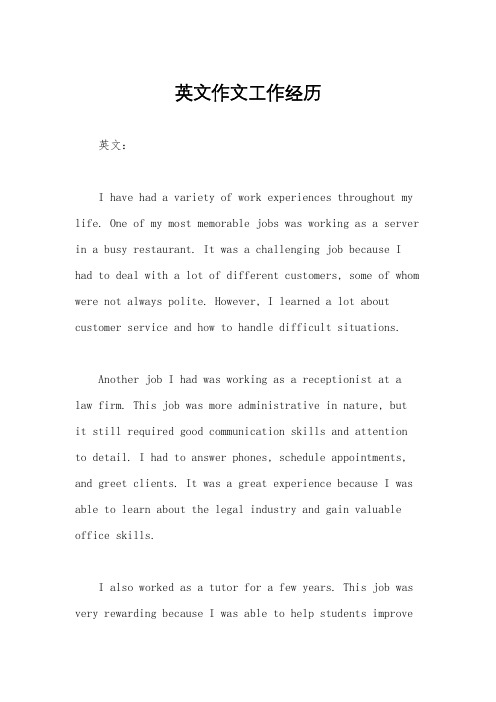 英文作文工作经历

英文：

I have had a variety of work experiences throughout my life. One of my most memorable jobs was working as a server in a busy restaurant. It was a challenging job because I had to deal with a lot of different customers, some of whom were not always polite. However, I learned a lot about customer service and how to handle difficult situations.

Another job I had was working as a receptionist at a law firm. This job was more administrative in nature, but it still required good communication skills and attention to detail. I had to answer phones, schedule appointments, and greet clients. It was a great experience because I was able to learn about the legal industry and gain valuable office skills.

I also worked as a tutor for a few years. This job was very rewarding because I was able to help students improve